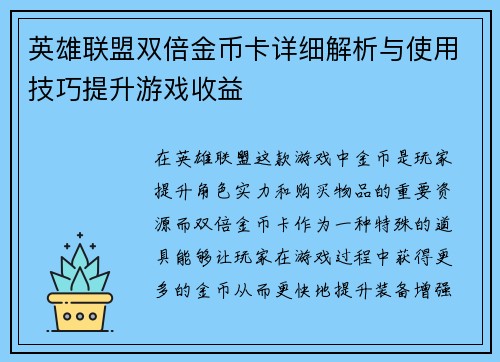 英雄联盟双倍金币卡详细解析与使用技巧提升游戏收益

在英雄联盟这款游戏中金币是玩家提升角色实力和购买物品的重要资源而双倍金币卡作为一种特殊的道具能够让玩家在游戏过程中获得更多的金币从而更快地提升装备增强